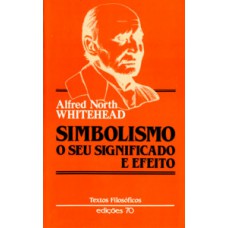 Alfred North
WHITEHEAD

SIMBOLISMO
O SEU SIGNIFICADO
E EFEITO

Textos Filosóficos

edições 70